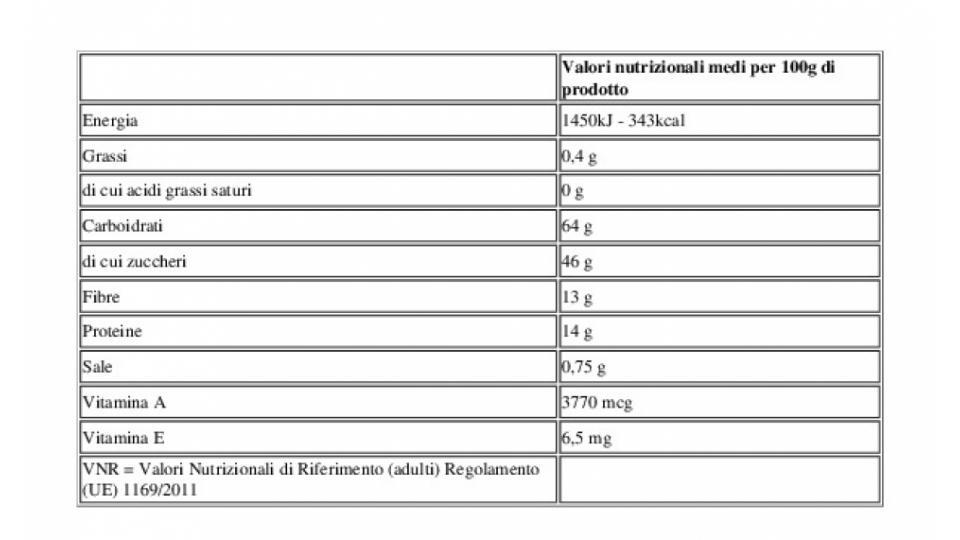 | | Valori nutrizionali medi per 100g di prodotto |
|---|---|
| Energia | 1450kJ - 343kcal |
| Grassi | 0,4 g |
| di cui acidi grassi saturi | 0 g |
| Carboidrati | 64 g |
| di cui zuccheri | 46 g |
| Fibre | 13 g |
| Proteine | 14 g |
| Sale | 0,75 g |
| Vitamina A | 3770 mcg |
| Vitamina E | 6,5 mg |
| VNR = Valori Nutrizionali di Riferimento (adulti) Regolamento (UE) 1169/2011 | |